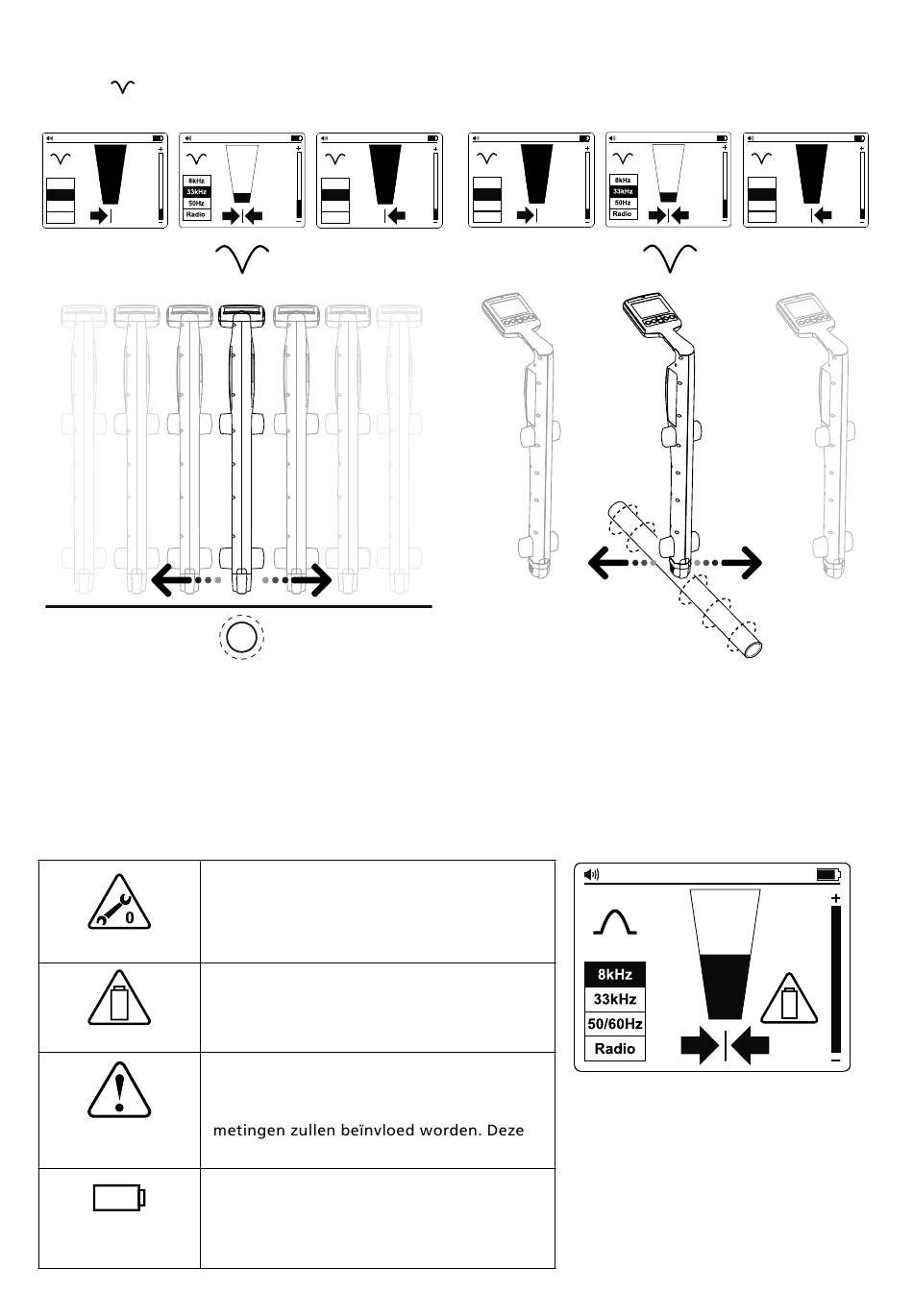 8kHz
33kHz
50Hz
Radio

8kHz
33kHz
50Hz
Radio

0

metingen zullen beïnvloed worden. Deze

8kHz
33kHz
50/60Hz
Radio